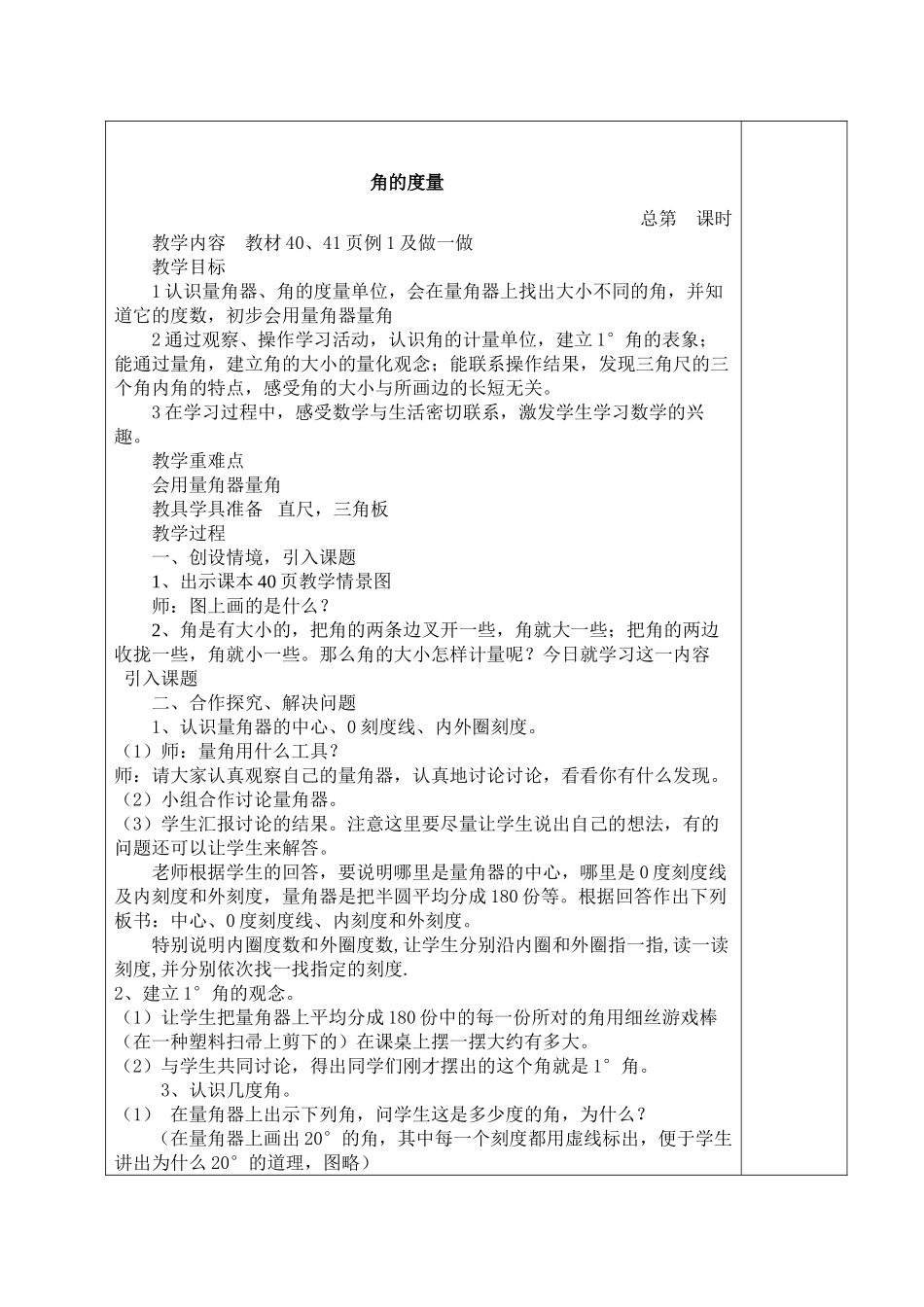 角的度量

总第　课时

教学内容　教材 40、41 页例 1 及做一做

教学目标

1 认识量角器、角的度量单位，会在量角器上找出大小不同的角，并知道它的度数，初步会用量角器量角

2 通过观察、操作学习活动，认识角的计量单位，建立 1°角的表象；能通过量角，建立角的大小的量化观念；能联系操作结果，发现三角尺的三个角内角的特点，感受角的大小与所画边的长短无关。

3 在学习过程中，感受数学与生活密切联系，激发学生学习数学的兴趣。

教学重难点

会用量角器量角

教具学具准备　直尺，三角板

教学过程

一、创设情境，引入课题

1、出示课本 40 页教学情景图

师：图上画的是什么？

2、角是有大小的，把角的两条边叉开一些，角就大一些；把角的两边收拢一些，角就小一些。那么角的大小怎样计量呢？今日就学习这一内容 引入课题

二、合作探究、解决问题

1、认识量角器的中心、0 刻度线、内外圈刻度。

（1）师：量角用什么工具？

师：请大家认真观察自己的量角器，认真地讨论讨论，看看你有什么发现。

（2）小组合作讨论量角器。

（3）学生汇报讨论的结果。注意这里要尽量让学生说出自己的想法，有的问题还可以让学生来解答。

老师根据学生的回答，要说明哪里是量角器的中心，哪里是 0 度刻度线及内刻度和外刻度，量角器是把半圆平均分成 180 份等。根据回答作出下列板书：中心、0 度刻度线、内刻度和外刻度。

特别说明内圈度数和外圈度数，让学生分别沿内圈和外圈指一指，读一读刻度，并分别依次找一找指定的刻度.

2、建立 1°角的观念。

（1）让学生把量角器上平均分成 180 份中的每一份所对的角用细丝游戏棒（在一种塑料扫帚上剪下的）在课桌上摆一摆大约有多大。

（2）与学生共同讨论，得出同学们刚才摆出的这个角就是 1°角。

3、认识几度角。

（1）　在量角器上出示下列角，问学生这是多少度的角，为什么？

（在量角器上画出 20°的角，其中每一个刻度都用虚线标出，便于学生讲出为什么 20°的道理，图略）